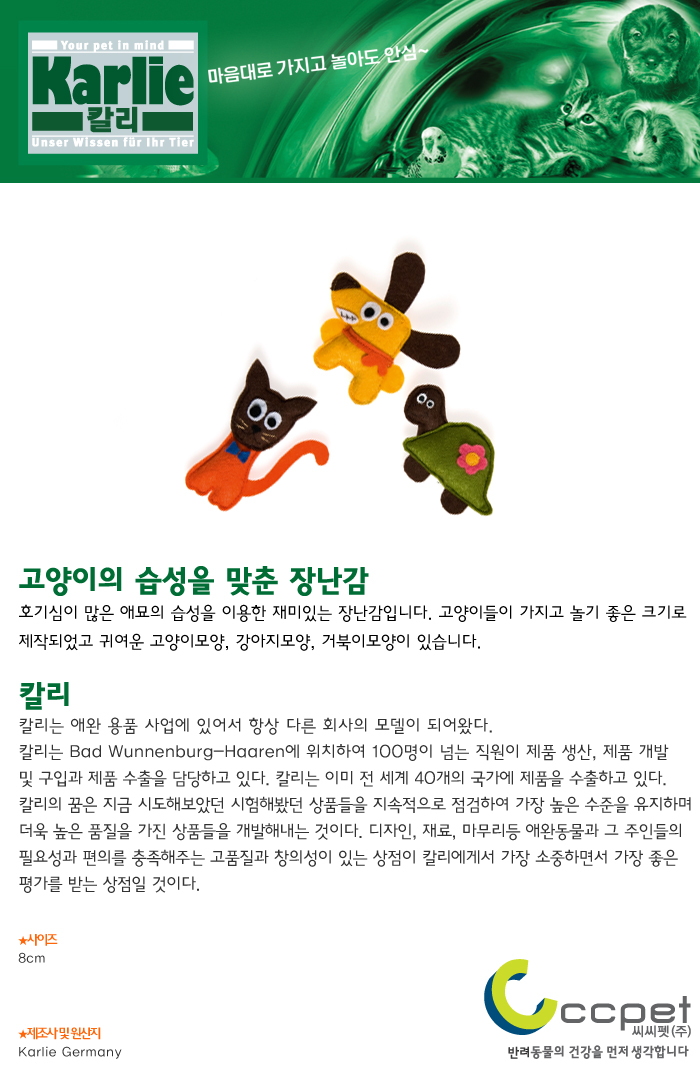 Your pet in mind
Karlie
칼리
Unser Wissen für Ihr Tier

마음대로 가지고 놀아도 안심~

고양이의 습성을 맞춘 장난감

호기심이 많은 애묘의 습성을 이용한 재미있는 장난감입니다. 고양이들이 가지고 놀기 좋은 크기로 제작되었고 귀여운 고양이모양, 강아지모양, 거북이모양이 있습니다.

칼리

칼리는 애완 용품 사업에 있어서 항상 다른 회사의 모델이 되어왔다.
칼리는 Bad Wunnenburg-Haaren에 위치하여 100명이 넘는 직원이 제품 생산, 제품 개발 및 구입과 제품 수출을 담당하고 있다. 칼리는 이미 전 세계 40개의 국가에 제품을 수출하고 있다.
칼리의 꿈은 지금 시도해보았던 시험해봤던 상품들을 지속적으로 점검하여 가장 높은 수준을 유지하며 더욱 높은 품질을 가진 상품들을 개발해내는 것이다. 디자인, 재료, 마무리등 애완동물과 그 주인들의 필요성과 편의를 충족해주는 고품질과 창의성이 있는 상점이 칼리에게서 가장 소중하면서 가장 좋은 평가를 받는 상점일 것이다.

★사이즈
8cm

★제조사 및 원산지
Karlie Germany

ccpet
씨씨펫(주)
반려동물의 건강을 먼저 생각합니다